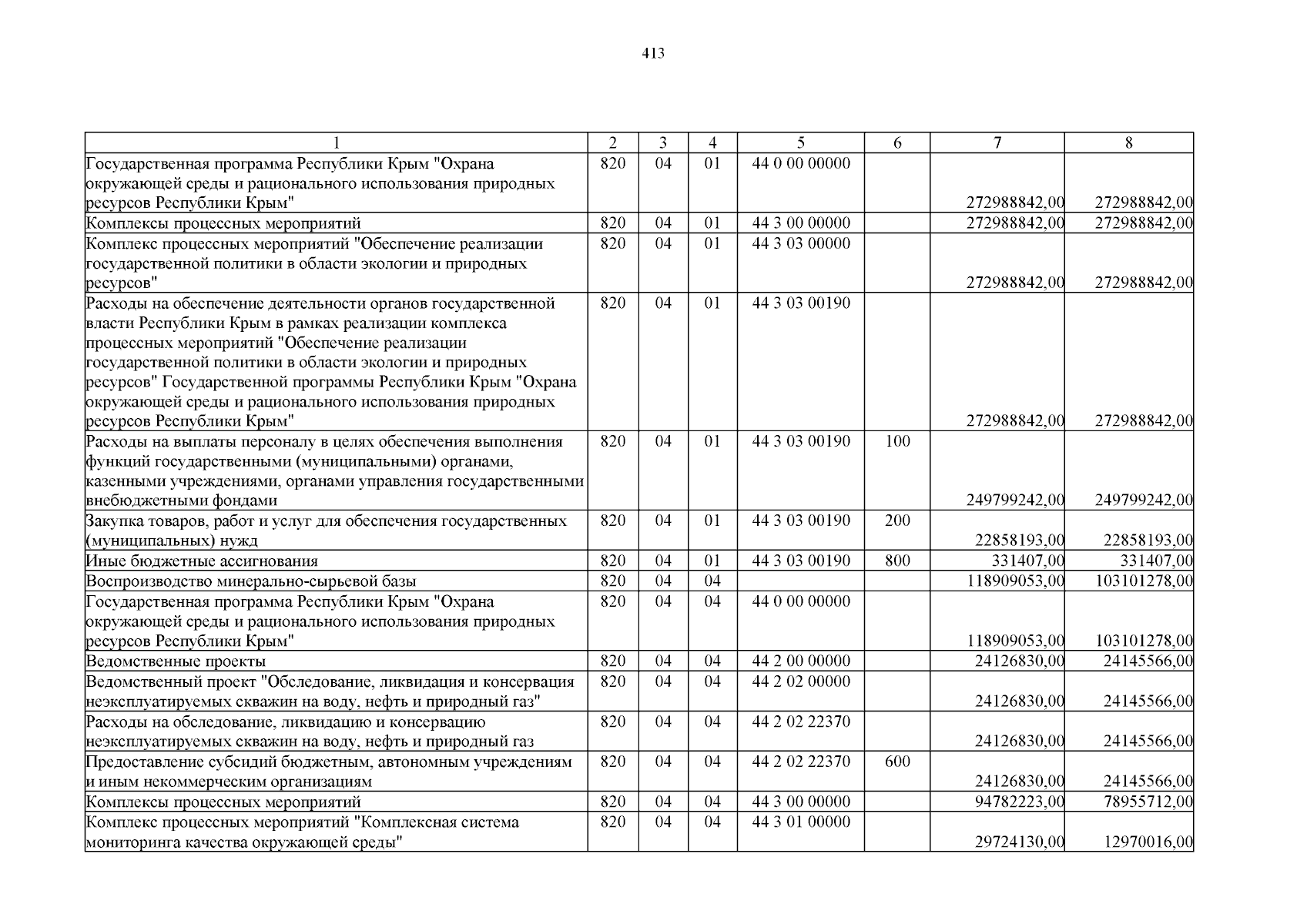 413

| 1 | 2 | 3 | 4 | 5 | 6 | 7 | 8 |
|---|---|---|---|---|---|---|---|
| Государственная программа Республики Крым "Охрана окружающей среды и рационального использования природных ресурсов Республики Крым" | 820 | 04 | 01 | 44 0 00 00000 | | 272988842,00 | 272988842,00 |
| Комплексы процессных мероприятий | 820 | 04 | 01 | 44 3 00 00000 | | 272988842,00 | 272988842,00 |
| Комплекс процессных мероприятий "Обеспечение реализации государственной политики в области экологии и природных ресурсов" | 820 | 04 | 01 | 44 3 03 00000 | | 272988842,00 | 272988842,00 |
| Расходы на обеспечение деятельности органов государственной власти Республики Крым в рамках реализации комплекса процессных мероприятий "Обеспечение реализации государственной политики в области экологии и природных ресурсов" Государственной программы Республики Крым "Охрана окружающей среды и рационального использования природных ресурсов Республики Крым" | 820 | 04 | 01 | 44 3 03 00190 | | 272988842,00 | 272988842,00 |
| Расходы на выплаты персоналу в целях обеспечения выполнения функций государственными (муниципальными) органами, казенными учреждениями, органами управления государственными внебюджетными фондами | 820 | 04 | 01 | 44 3 03 00190 | 100 | 249799242,00 | 249799242,00 |
| Закупка товаров, работ и услуг для обеспечения государственных (муниципальных) нужд | 820 | 04 | 01 | 44 3 03 00190 | 200 | 22858193,00 | 22858193,00 |
| Иные бюджетные ассигнования | 820 | 04 | 01 | 44 3 03 00190 | 800 | 331407,00 | 331407,00 |
| Воспроизводство минерально-сырьевой базы | 820 | 04 | 04 | | | 118909053,00 | 103101278,00 |
| Государственная программа Республики Крым "Охрана окружающей среды и рационального использования природных ресурсов Республики Крым" | 820 | 04 | 04 | 44 0 00 00000 | | 118909053,00 | 103101278,00 |
| Ведомственные проекты | 820 | 04 | 04 | 44 2 00 00000 | | 24126830,00 | 24145566,00 |
| Ведомственный проект "Обследование, ликвидация и консервация неэксплуатируемых скважин на воду, нефть и природный газ" | 820 | 04 | 04 | 44 2 02 00000 | | 24126830,00 | 24145566,00 |
| Расходы на обследование, ликвидацию и консервацию неэксплуатируемых скважин на воду, нефть и природный газ | 820 | 04 | 04 | 44 2 02 22370 | | 24126830,00 | 24145566,00 |
| Предоставление субсидий бюджетным, автономным учреждениям и иным некоммерческим организациям | 820 | 04 | 04 | 44 2 02 22370 | 600 | 24126830,00 | 24145566,00 |
| Комплексы процессных мероприятий | 820 | 04 | 04 | 44 3 00 00000 | | 94782223,00 | 78955712,00 |
| Комплекс процессных мероприятий "Комплексная система мониторинга качества окружающей среды" | 820 | 04 | 04 | 44 3 01 00000 | | 29724130,00 | 12970016,00 |